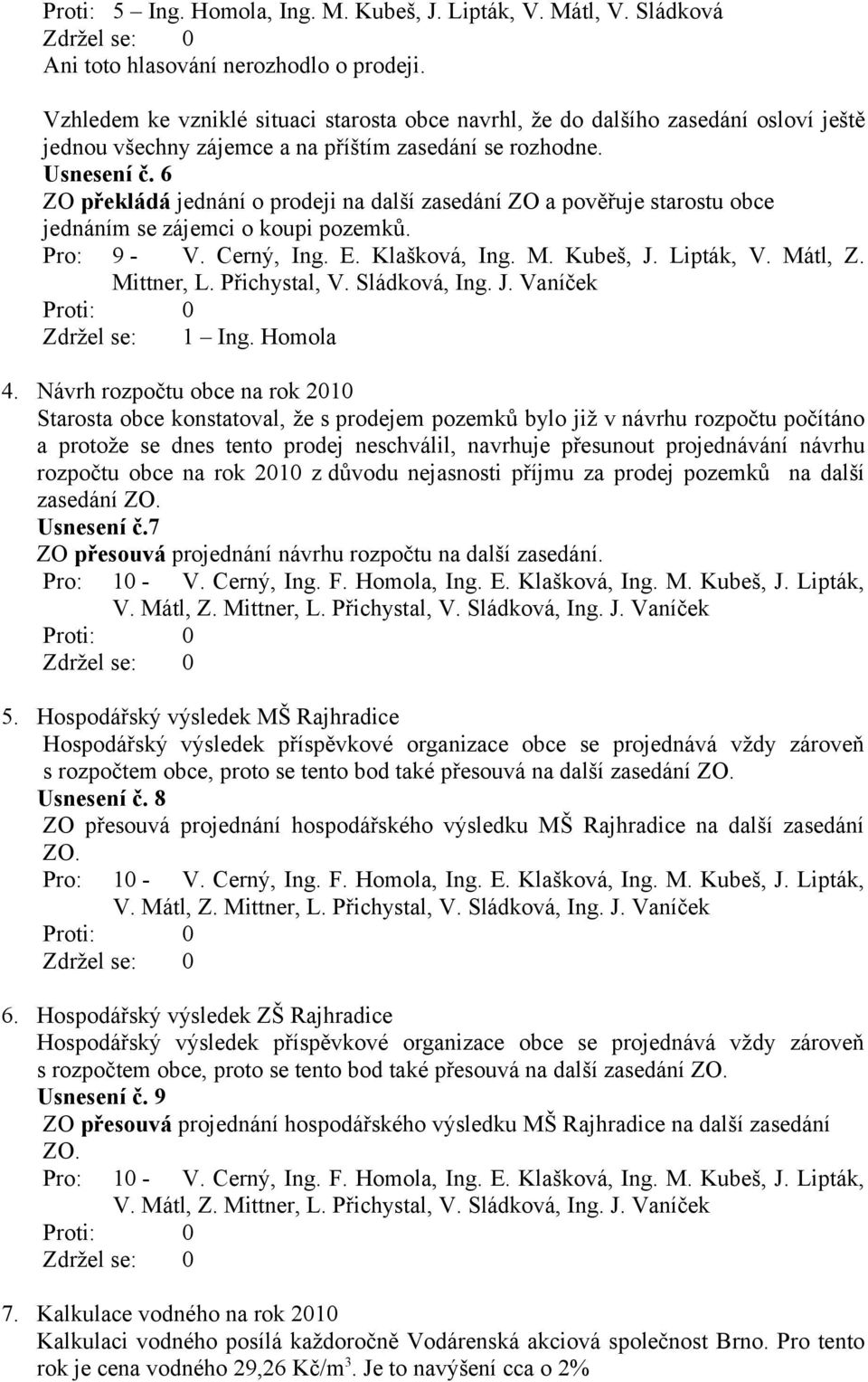 Proti: 5 – Ing. Homola, Ing. M. Kubeš, J. Lipták, V. Mátl, V. Sládková
Zdržel se: 0
Ani toto hlasování nerozhodlo o prodeji.

Vzhledem ke vzniklé situaci starosta obce navrhl, že do dalšího zasedání osloví ještě jednou všechny zájemce a na příštím zasedání se rozhodne.
Usnesení č. 6
ZO překládá jednání o prodeji na další zasedání ZO a pověřuje starostu obce jednáním se zájemci o koupi pozemků.
Pro: 9 - V. Cerný, Ing. E. Klašková, Ing. M. Kubeš, J. Lipták, V. Mátl, Z. Mittner, L. Přichystal, V. Sládková, Ing. J. Vaníček
Proti: 0
Zdržel se: 1 – Ing. Homola

4. Návrh rozpočtu obce na rok 2010
Starosta obce konstatoval, že s prodejem pozemků bylo již v návrhu rozpočtu počítáno a protože se dnes tento prodej neschválil, navrhuje přesunout projednávání návrhu rozpočtu obce na rok 2010 z důvodu nejasnosti příjmu za prodej pozemků na další zasedání ZO.
Usnesení č.7
ZO přesouvá projednání návrhu rozpočtu na další zasedání.
Pro: 10 - V. Cerný, Ing. F. Homola, Ing. E. Klašková, Ing. M. Kubeš, J. Lipták, V. Mátl, Z. Mittner, L. Přichystal, V. Sládková, Ing. J. Vaníček
Proti: 0
Zdržel se: 0

5. Hospodářský výsledek MŠ Rajhradice
Hospodářský výsledek příspěvkové organizace obce se projednává vždy zároveň s rozpočtem obce, proto se tento bod také přesouvá na další zasedání ZO.
Usnesení č. 8
ZO přesouvá projednání hospodářského výsledku MŠ Rajhradice na další zasedání ZO.
Pro: 10 - V. Cerný, Ing. F. Homola, Ing. E. Klašková, Ing. M. Kubeš, J. Lipták, V. Mátl, Z. Mittner, L. Přichystal, V. Sládková, Ing. J. Vaníček
Proti: 0
Zdržel se: 0

6. Hospodářský výsledek ZŠ Rajhradice
Hospodářský výsledek příspěvkové organizace obce se projednává vždy zároveň s rozpočtem obce, proto se tento bod také přesouvá na další zasedání ZO.
Usnesení č. 9
ZO přesouvá projednání hospodářského výsledku MŠ Rajhradice na další zasedání ZO.
Pro: 10 - V. Cerný, Ing. F. Homola, Ing. E. Klašková, Ing. M. Kubeš, J. Lipták, V. Mátl, Z. Mittner, L. Přichystal, V. Sládková, Ing. J. Vaníček
Proti: 0
Zdržel se: 0

7. Kalkulace vodného na rok 2010
Kalkulaci vodného posílá každoročně Vodárenská akciová společnost Brno. Pro tento rok je cena vodného 29,26 Kč/m$^3$. Je to navýšení cca o 2%